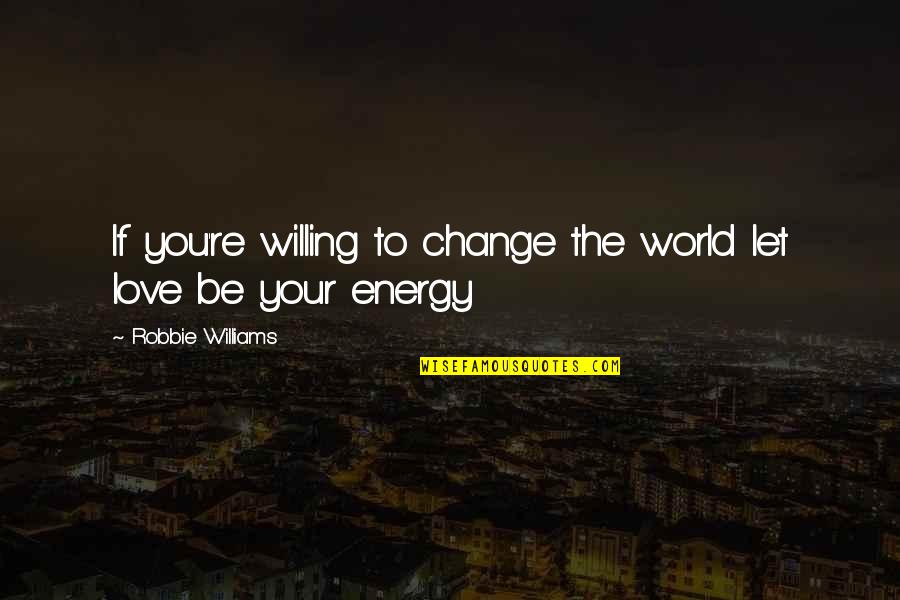 If you're willing to change the world let love be your energy

~ Robbie Williams

WISEFAMOUSQUOTES.COM